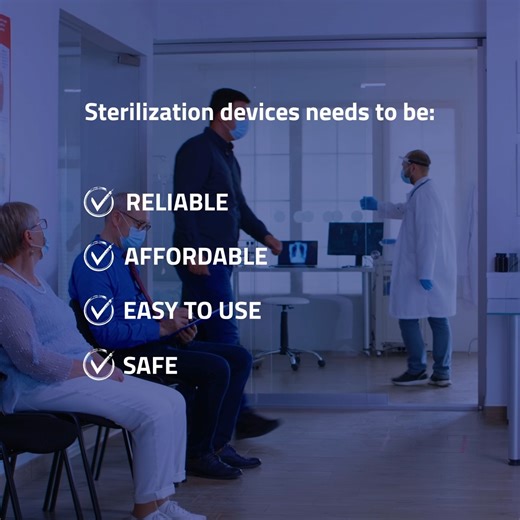 Sterilization devices needs to be:

RELIABLE
AFFORDABLE
EASY TO USE
SAFE